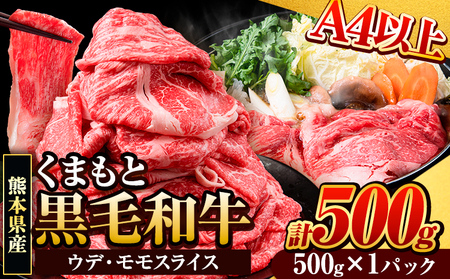 A4以上

熊本県産

くまもと
黒毛和牛
ウデ・モモスライス

計500g
500g×1パック